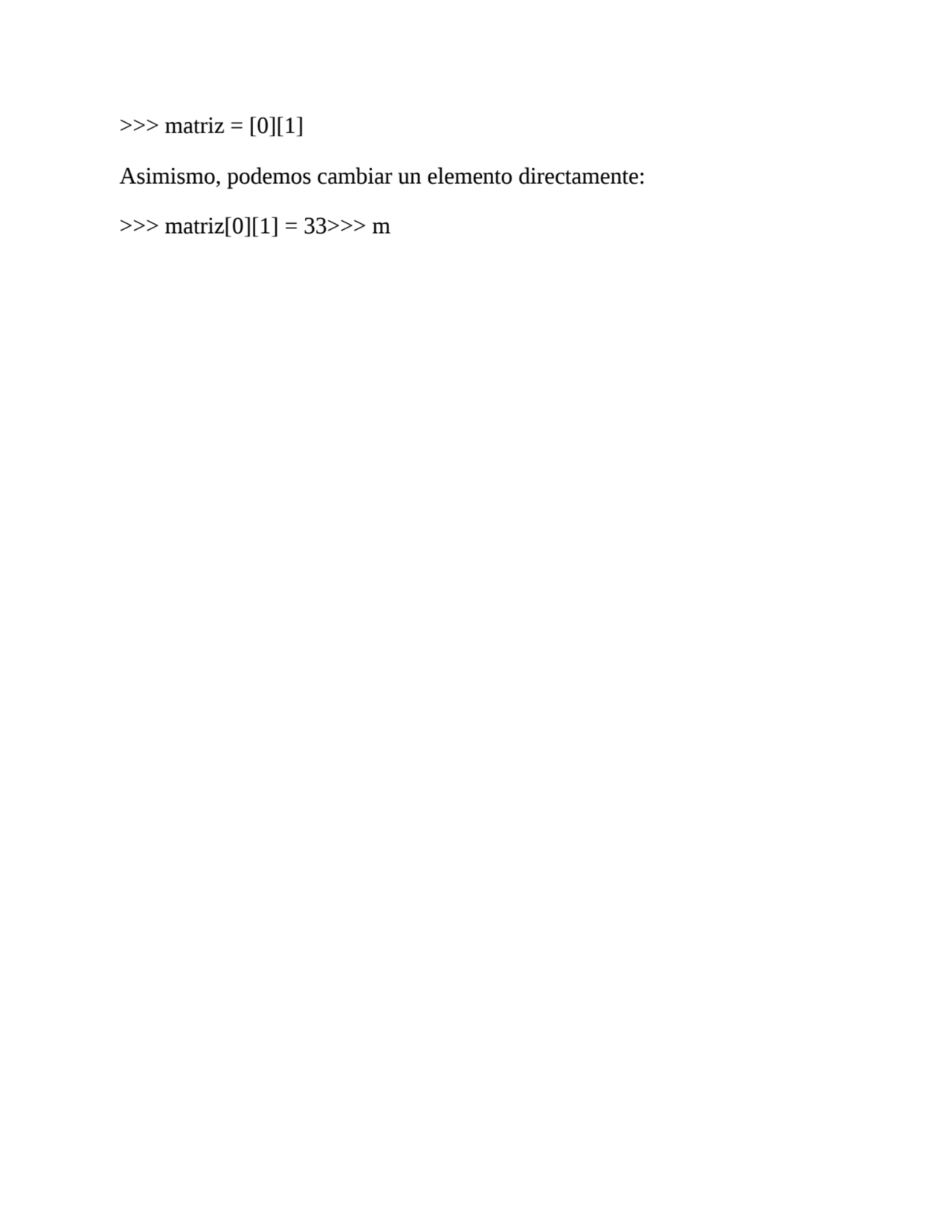 >>> matriz = [0][1]

Asimismo, podemos cambiar un elemento directamente:

>>> matriz[0][1] = 33>>> m